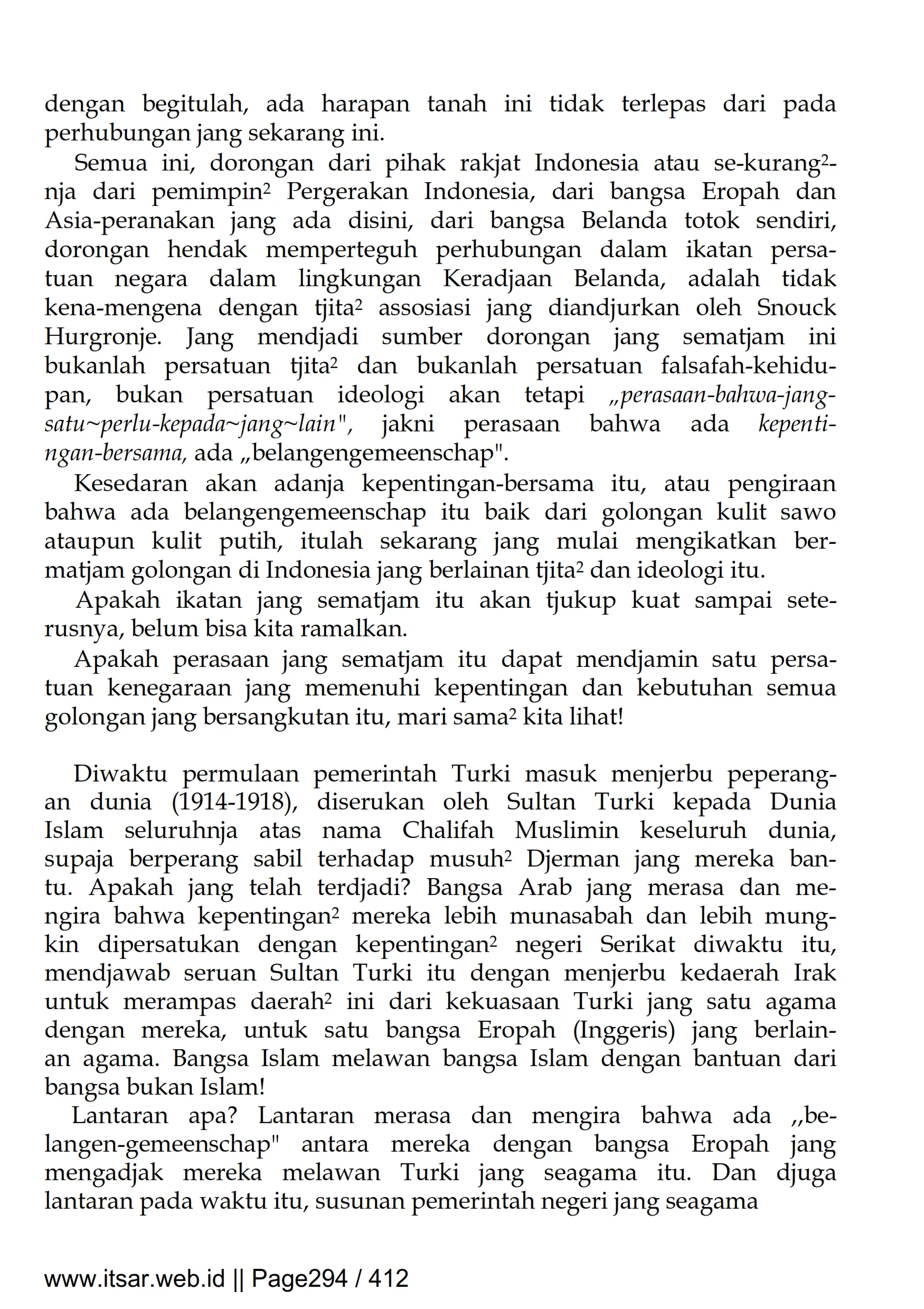 dengan begitulah, ada harapan tanah ini tidak terlepas dari pada perhubungan jang sekarang ini.

Semua ini, dorongan dari pihak rakjat Indonesia atau se-kurang²-nja dari pemimpin² Pergerakan Indonesia, dari bangsa Eropah dan Asia-peranakan jang ada disini, dari bangsa Belanda totok sendiri, dorongan hendak memperteguh perhubungan dalam ikatan persatuan negara dalam lingkungan Keradjaan Belanda, adalah tidak kena-mengena dengan tjita² assosiasi jang diandjurkan oleh Snouck Hurgronje. Jang mendjadi sumber dorongan jang sematjam ini bukanlah persatuan tjita² dan bukanlah persatuan falsafah-kehidupan, bukan persatuan ideologi akan tetapi „perasaan-bahwa-jang-satu~perlu-kepada~jang~lain", jakni perasaan bahwa ada kepentingan-bersama, ada „belangengemeenschap".

Kesedaran akan adanja kepentingan-bersama itu, atau pengiraan bahwa ada belangengemeenschap itu baik dari golongan kulit sawo ataupun kulit putih, itulah sekarang jang mulai mengikatkan bermatjam golongan di Indonesia jang berlainan tjita² dan ideologi itu.

Apakah ikatan jang sematjam itu akan tjukup kuat sampai seterusnya, belum bisa kita ramalkan.

Apakah perasaan jang sematjam itu dapat mendjamin satu persatuan kenegaraan jang memenuhi kepentingan dan kebutuhan semua golongan jang bersangkutan itu, mari sama² kita lihat!

Diwaktu permulaan pemerintah Turki masuk menjerbu peperangan dunia (1914-1918), diserukan oleh Sultan Turki kepada Dunia Islam seluruhnja atas nama Chalifah Muslimin keseluruh dunia, supaja berperang sabil terhadap musuh² Djerman jang mereka bantu. Apakah jang telah terdjadi? Bangsa Arab jang merasa dan mengira bahwa kepentingan² mereka lebih munasabah dan lebih mungkin dipersatukan dengan kepentingan² negeri Serikat diwaktu itu, mendjawab seruan Sultan Turki itu dengan menjerbu kedaerah Irak untuk merampas daerah² ini dari kekuasaan Turki jang satu agama dengan mereka, untuk satu bangsa Eropah (Inggeris) jang berlainan agama. Bangsa Islam melawan bangsa Islam dengan bantuan dari bangsa bukan Islam!

Lantaran apa? Lantaran merasa dan mengira bahwa ada ,,belangen-gemeenschap" antara mereka dengan bangsa Eropah jang mengadjak mereka melawan Turki jang seagama itu. Dan djuga lantaran pada waktu itu, susunan pemerintah negeri jang seagama

www.itsar.web.id || Page294 / 412